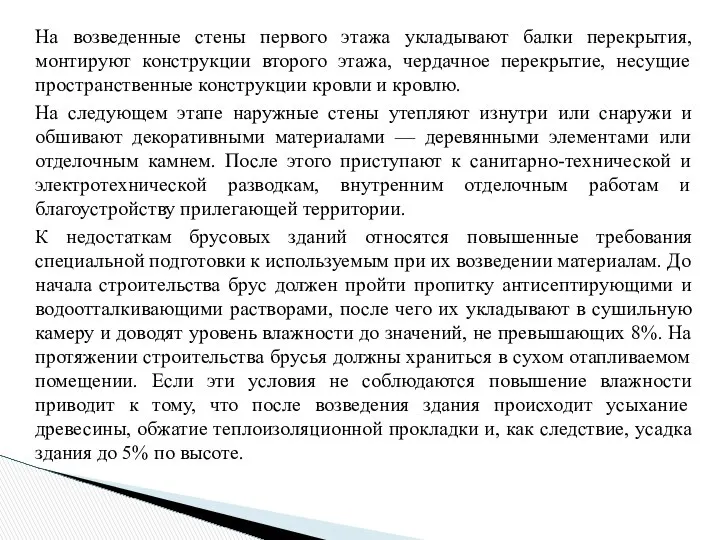 На возведенные стены первого этажа укладывают балки перекрытия, монтируют конструкции второго этажа, чердачное перекрытие, несущие пространственные конструкции кровли и кровлю.

На следующем этапе наружные стены утепляют изнутри или снаружи и обшивают декоративными материалами — деревянными элементами или отделочным камнем. После этого приступают к санитарно-технической и электротехнической разводкам, внутренним отделочным работам и благоустройству прилегающей территории.

К недостаткам брусовых зданий относятся повышенные требования специальной подготовки к используемым при их возведении материалам. До начала строительства брус должен пройти пропитку антисептирующими и водоотталкивающими растворами, после чего их укладывают в сушильную камеру и доводят уровень влажности до значений, не превышающих 8%. На протяжении строительства брусья должны храниться в сухом отапливаемом помещении. Если эти условия не соблюдаются повышение влажности приводит к тому, что после возведения здания происходит усыхание древесины, обжатие теплоизоляционной прокладки и, как следствие, усадка здания до 5% по высоте.